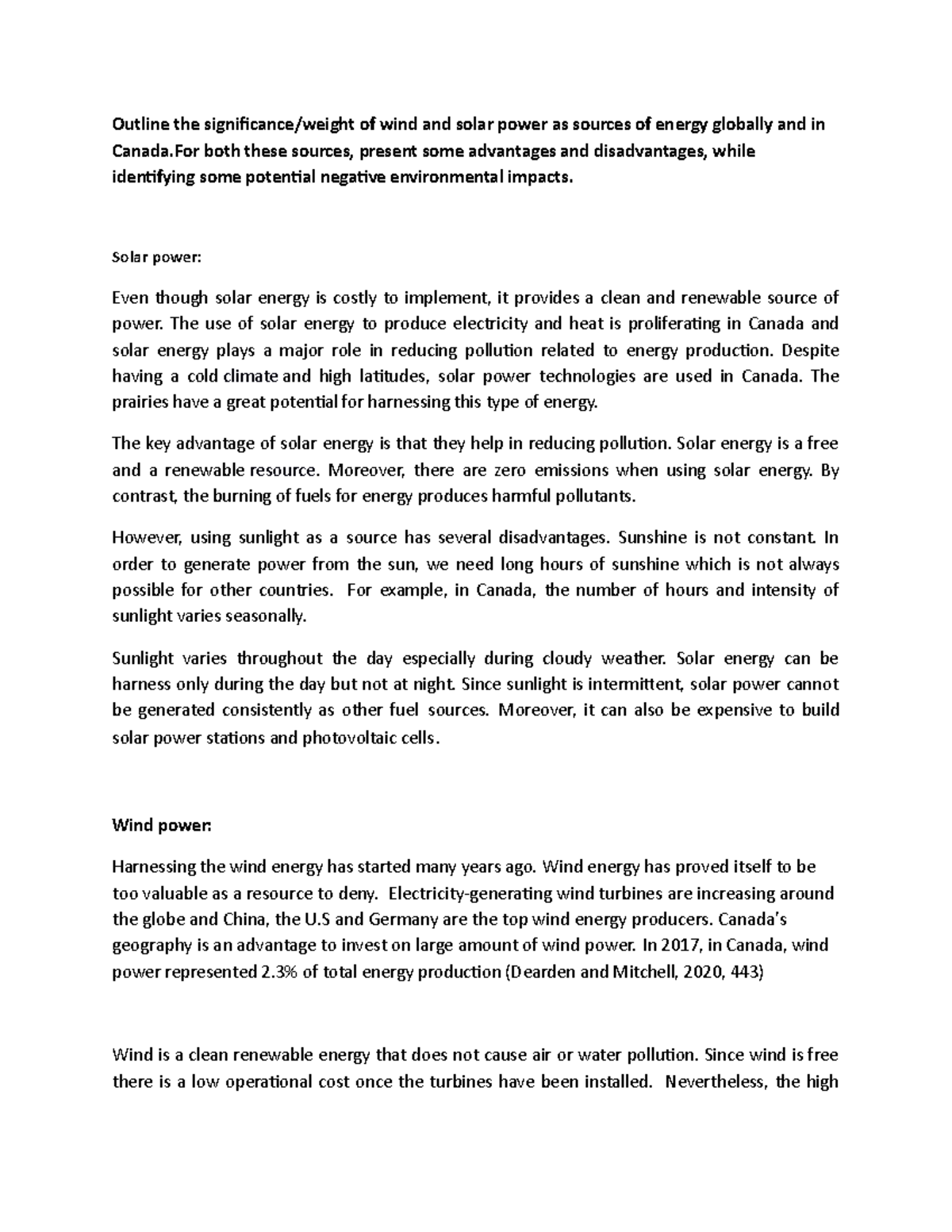 Outline the significance/weight of wind and solar power as sources of energy globally and in Canada.For both these sources, present some advantages and disadvantages, while identifying some potential negative environmental impacts.

Solar power:

Even though solar energy is costly to implement, it provides a clean and renewable source of power. The use of solar energy to produce electricity and heat is proliferating in Canada and solar energy plays a major role in reducing pollution related to energy production. Despite having a cold climate and high latitudes, solar power technologies are used in Canada. The prairies have a great potential for harnessing this type of energy.

The key advantage of solar energy is that they help in reducing pollution. Solar energy is a free and a renewable resource. Moreover, there are zero emissions when using solar energy. By contrast, the burning of fuels for energy produces harmful pollutants.

However, using sunlight as a source has several disadvantages. Sunshine is not constant. In order to generate power from the sun, we need long hours of sunshine which is not always possible for other countries. For example, in Canada, the number of hours and intensity of sunlight varies seasonally.

Sunlight varies throughout the day especially during cloudy weather. Solar energy can be harness only during the day but not at night. Since sunlight is intermittent, solar power cannot be generated consistently as other fuel sources. Moreover, it can also be expensive to build solar power stations and photovoltaic cells.

Wind power:

Harnessing the wind energy has started many years ago. Wind energy has proved itself to be too valuable as a resource to deny. Electricity-generating wind turbines are increasing around the globe and China, the U.S and Germany are the top wind energy producers. Canada's geography is an advantage to invest on large amount of wind power. In 2017, in Canada, wind power represented 2.3% of total energy production (Dearden and Mitchell, 2020, 443)

Wind is a clean renewable energy that does not cause air or water pollution. Since wind is free there is a low operational cost once the turbines have been installed. Nevertheless, the high